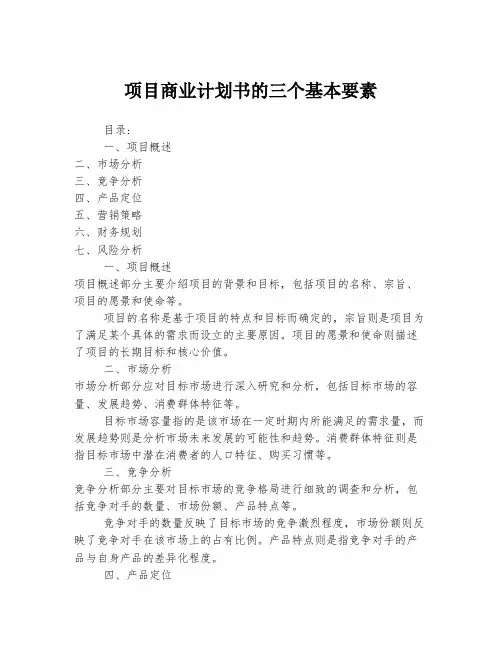 项目商业计划书的三个基本要素

目录：

一、项目概述

二、市场分析

三、竞争分析

四、产品定位

五、营销策略

六、财务规划

七、风险分析

一、项目概述

项目概述部分主要介绍项目的背景和目标，包括项目的名称、宗旨、项目的愿景和使命等。

项目的名称是基于项目的特点和目标而确定的，宗旨则是项目为了满足某个具体的需求而设立的主要原因。项目的愿景和使命则描述了项目的长期目标和核心价值。

二、市场分析

市场分析部分应对目标市场进行深入研究和分析，包括目标市场的容量、发展趋势、消费群体特征等。

目标市场容量指的是该市场在一定时期内所能满足的需求量，而发展趋势则是分析市场未来发展的可能性和趋势。消费群体特征则是指目标市场中潜在消费者的人口特征、购买习惯等。

三、竞争分析

竞争分析部分主要对目标市场的竞争格局进行细致的调查和分析，包括竞争对手的数量、市场份额、产品特点等。

竞争对手的数量反映了目标市场的竞争激烈程度，市场份额则反映了竞争对手在该市场上的占有比例。产品特点则是指竞争对手的产品与自身产品的差异化程度。

四、产品定位